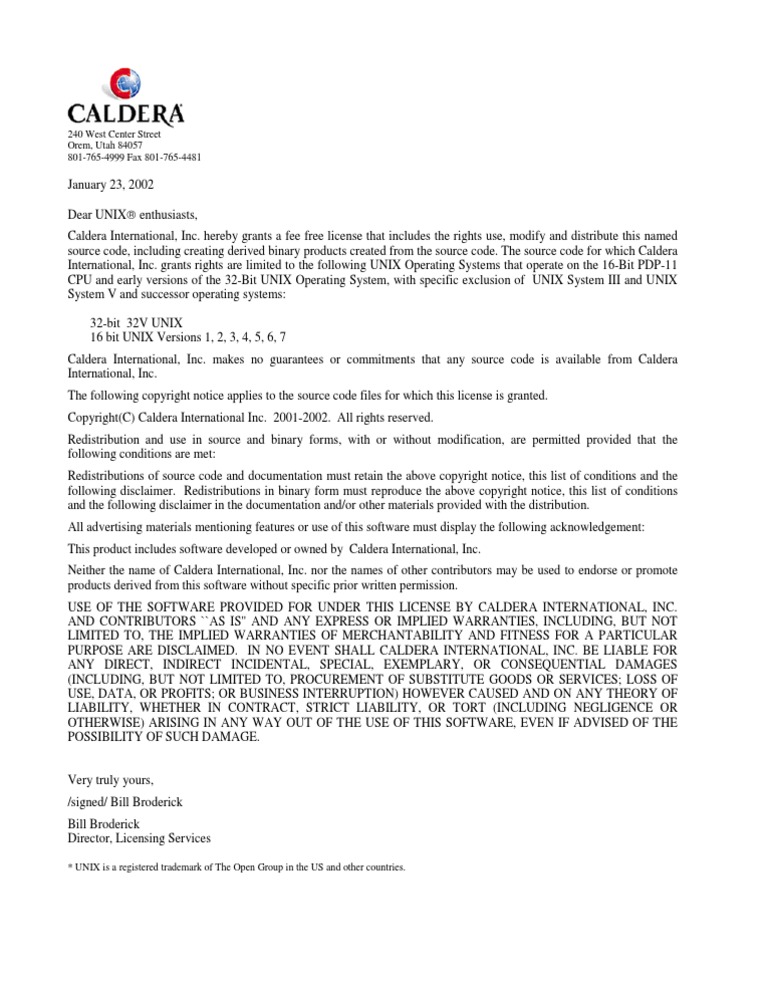 CALDERA

240 West Center Street
Orem, Utah 84057
801-765-4999 Fax 801-765-4481

January 23, 2002

Dear UNIX® enthusiasts,

Caldera International, Inc. hereby grants a fee free license that includes the rights use, modify and distribute this named source code, including creating derived binary products created from the source code. The source code for which Caldera International, Inc. grants rights are limited to the following UNIX Operating Systems that operate on the 16-Bit PDP-11 CPU and early versions of the 32-Bit UNIX Operating System, with specific exclusion of UNIX System III and UNIX System V and successor operating systems:

32-bit 32V UNIX
16 bit UNIX Versions 1, 2, 3, 4, 5, 6, 7

Caldera International, Inc. makes no guarantees or commitments that any source code is available from Caldera International, Inc.

The following copyright notice applies to the source code files for which this license is granted.

Copyright(C) Caldera International Inc. 2001-2002. All rights reserved.

Redistribution and use in source and binary forms, with or without modification, are permitted provided that the following conditions are met:

Redistributions of source code and documentation must retain the above copyright notice, this list of conditions and the following disclaimer. Redistributions in binary form must reproduce the above copyright notice, this list of conditions and the following disclaimer in the documentation and/or other materials provided with the distribution.

All advertising materials mentioning features or use of this software must display the following acknowledgement:

This product includes software developed or owned by Caldera International, Inc.

Neither the name of Caldera International, Inc. nor the names of other contributors may be used to endorse or promote products derived from this software without specific prior written permission.

USE OF THE SOFTWARE PROVIDED FOR UNDER THIS LICENSE BY CALDERA INTERNATIONAL, INC. AND CONTRIBUTORS ``AS IS'' AND ANY EXPRESS OR IMPLIED WARRANTIES, INCLUDING, BUT NOT LIMITED TO, THE IMPLIED WARRANTIES OF MERCHANTABILITY AND FITNESS FOR A PARTICULAR PURPOSE ARE DISCLAIMED. IN NO EVENT SHALL CALDERA INTERNATIONAL, INC. BE LIABLE FOR ANY DIRECT, INDIRECT INCIDENTAL, SPECIAL, EXEMPLARY, OR CONSEQUENTIAL DAMAGES (INCLUDING, BUT NOT LIMITED TO, PROCUREMENT OF SUBSTITUTE GOODS OR SERVICES; LOSS OF USE, DATA, OR PROFITS; OR BUSINESS INTERRUPTION) HOWEVER CAUSED AND ON ANY THEORY OF LIABILITY, WHETHER IN CONTRACT, STRICT LIABILITY, OR TORT (INCLUDING NEGLIGENCE OR OTHERWISE) ARISING IN ANY WAY OUT OF THE USE OF THIS SOFTWARE, EVEN IF ADVISED OF THE POSSIBILITY OF SUCH DAMAGE.

Very truly yours,

/signed/ Bill Broderick

Bill Broderick
Director, Licensing Services

* UNIX is a registered trademark of The Open Group in the US and other countries.